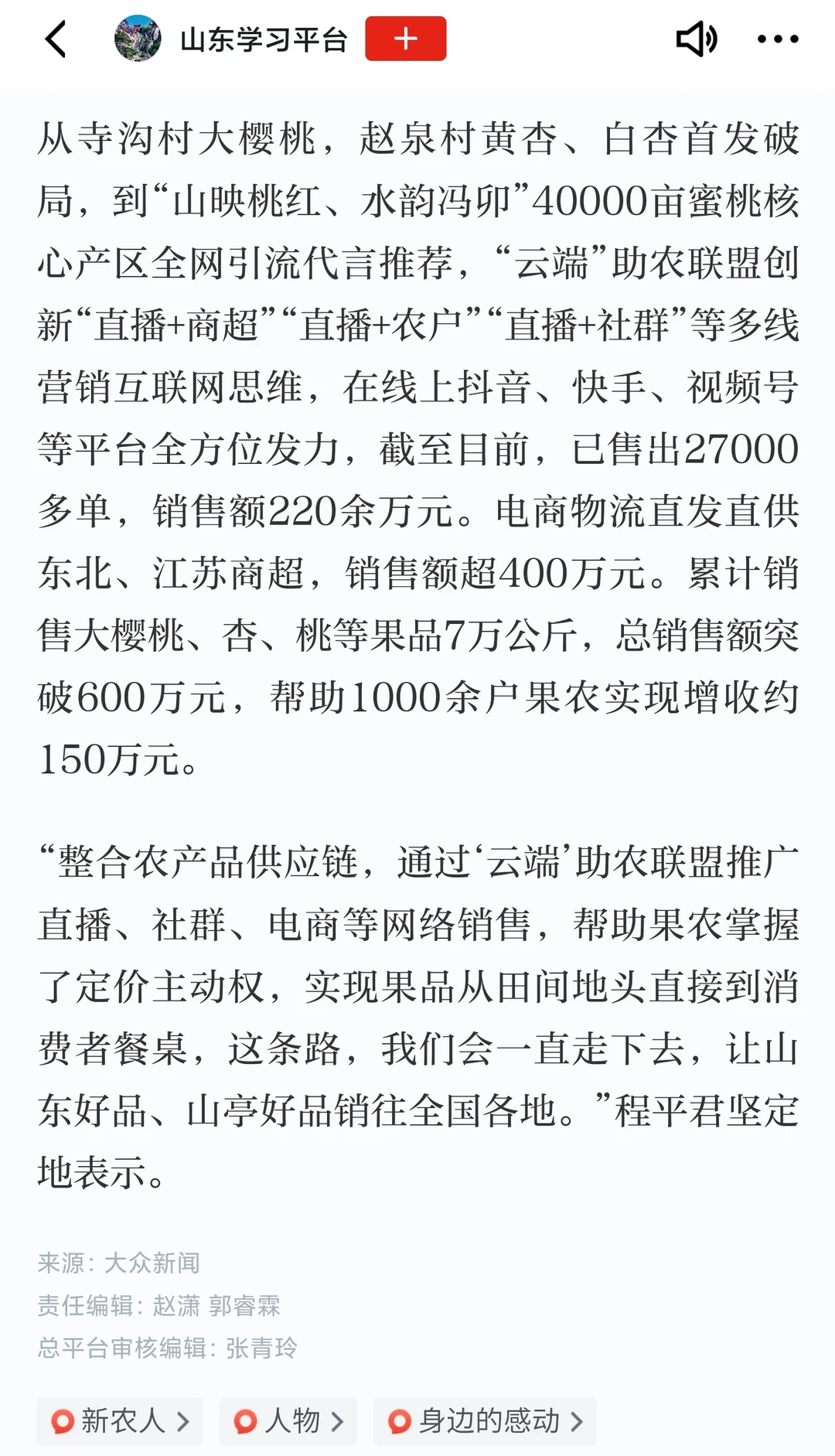 山东学习平台 +

从寺沟村大樱桃，赵泉村黄杏、白杏首发破局，到“山映桃红、水韵冯卯”40000亩蜜桃核心产区全网引流代言推荐，“云端”助农联盟创新“直播+商超”“直播+农户”“直播+社群”等多线营销互联网思维，在线上抖音、快手、视频号等平台全方位发力，截至目前，已售出27000多单，销售额220余万元。电商物流直发直供东北、江苏商超，销售额超400万元。累计销售大樱桃、杏、桃等果品7万公斤，总销售额突破600万元，帮助1000余户果农实现增收约150万元。

“整合农产品供应链，通过‘云端’助农联盟推广直播、社群、电商等网络销售，帮助果农掌握了定价主动权，实现果品从田间地头直接到消费者餐桌，这条路，我们会一直走下去，让山东好品、山亭好品销往全国各地。”程平君坚定地表示。

来源：大众新闻
责任编辑：赵潇 郭睿霖
总平台审核编辑：张青玲

新农人 > 人物 > 身边的感动 >